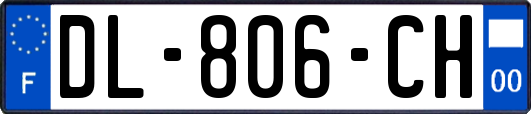 F
DL-806-CH
00